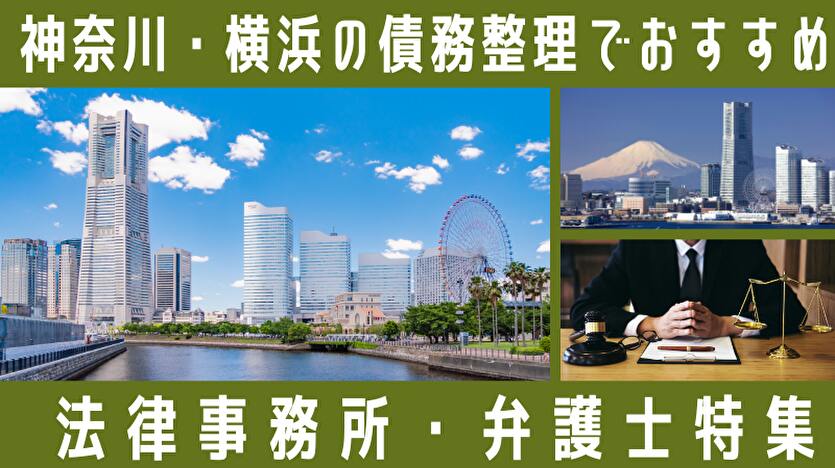 神奈川・横浜の債務整理でおすすめ

法律事務所・弁護士特集